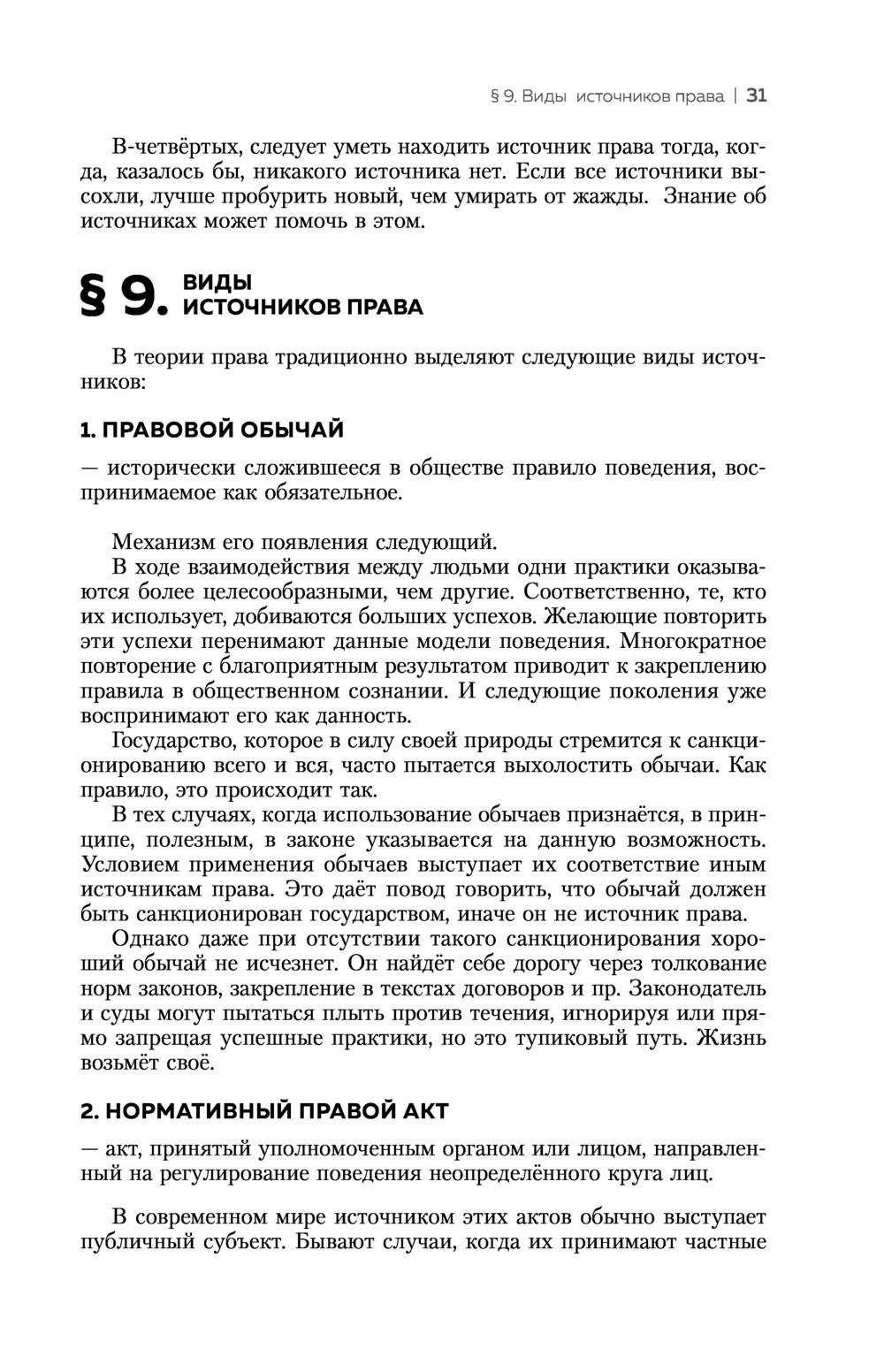 § 9. Виды источников права | 31

В-четвёртых, следует уметь находить источник права тогда, когда, казалось бы, никакого источника нет. Если все источники высохли, лучше пробурить новый, чем умирать от жажды. Знание об источниках может помочь в этом.

§ 9. ВИДЫ ИСТОЧНИКОВ ПРАВА

В теории права традиционно выделяют следующие виды источников:

1. ПРАВОВОЙ ОБЫЧАЙ

— исторически сложившееся в обществе правило поведения, воспринимаемое как обязательное.

Механизм его появления следующий.

В ходе взаимодействия между людьми одни практики оказываются более целесообразными, чем другие. Соответственно, те, кто их использует, добиваются больших успехов. Желающие повторить эти успехи перенимают данные модели поведения. Многократное повторение с благоприятным результатом приводит к закреплению правила в общественном сознании. И следующие поколения уже воспринимают его как данность.

Государство, которое в силу своей природы стремится к санкционированию всего и вся, часто пытается выхолостить обычаи. Как правило, это происходит так.

В тех случаях, когда использование обычаев признаётся, в принципе, полезным, в законе указывается на данную возможность. Условием применения обычаев выступает их соответствие иным источникам права. Это даёт повод говорить, что обычай должен быть санкционирован государством, иначе он не источник права.

Однако даже при отсутствии такого санкционирования хороший обычай не исчезнет. Он найдёт себе дорогу через толкование норм законов, закрепление в текстах договоров и пр. Законодатель и суды могут пытаться плыть против течения, игнорируя или прямо запрещая успешные практики, но это тупиковый путь. Жизнь возьмёт своё.

2. НОРМАТИВНЫЙ ПРАВОЙ АКТ

— акт, принятый уполномоченным органом или лицом, направленный на регулирование поведения неопределённого круга лиц.

В современном мире источником этих актов обычно выступает публичный субъект. Бывают случаи, когда их принимают частные